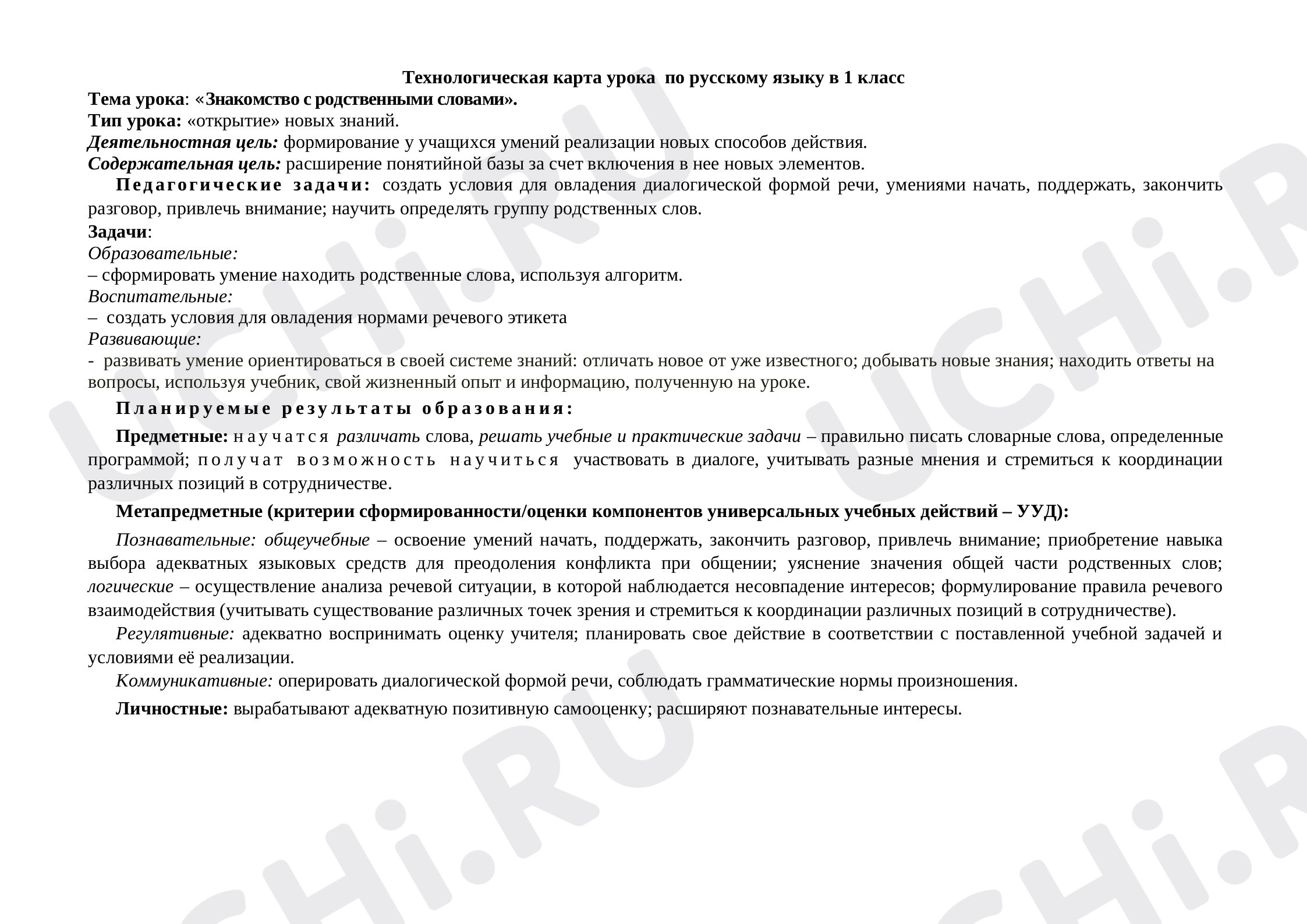 Технологическая карта урока  по русскому языку в 1 класс

Тема урока: «Знакомство с родственными словами».

Тип урока: «открытие» новых знаний.

Деятельностная цель: формирование у учащихся умений реализации новых способов действия.

Содержательная цель: расширение понятийной базы за счет включения в нее новых элементов.

Педагогические задачи: создать условия для овладения диалогической формой речи, умениями начать, поддержать, закончить разговор, привлечь внимание; научить определять группу родственных слов.

Задачи:

Образовательные:

– сформировать умение находить родственные слова, используя алгоритм.

Воспитательные:

– создать условия для овладения нормами речевого этикета

Развивающие:

- развивать умение ориентироваться в своей системе знаний: отличать новое от уже известного; добывать новые знания; находить ответы на вопросы, используя учебник, свой жизненный опыт и информацию, полученную на уроке.

Планируемые результаты образования:

Предметные: научатся различать слова, решать учебные и практические задачи – правильно писать словарные слова, определенные программой; получат возможность научиться участвовать в диалоге, учитывать разные мнения и стремиться к координации различных позиций в сотрудничестве.

Метапредметные (критерии сформированности/оценки компонентов универсальных учебных действий – УУД):

Познавательные: общеучебные – освоение умений начать, поддержать, закончить разговор, привлечь внимание; приобретение навыка выбора адекватных языковых средств для преодоления конфликта при общении; уяснение значения общей части родственных слов; логические – осуществление анализа речевой ситуации, в которой наблюдается несовпадение интересов; формулирование правила речевого взаимодействия (учитывать существование различных точек зрения и стремиться к координации различных позиций в сотрудничестве).

Регулятивные: адекватно воспринимать оценку учителя; планировать свое действие в соответствии с поставленной учебной задачей и условиями её реализации.

Коммуникативные: оперировать диалогической формой речи, соблюдать грамматические нормы произношения.

Личностные: вырабатывают адекватную позитивную самооценку; расширяют познавательные интересы.

UCHi.RU